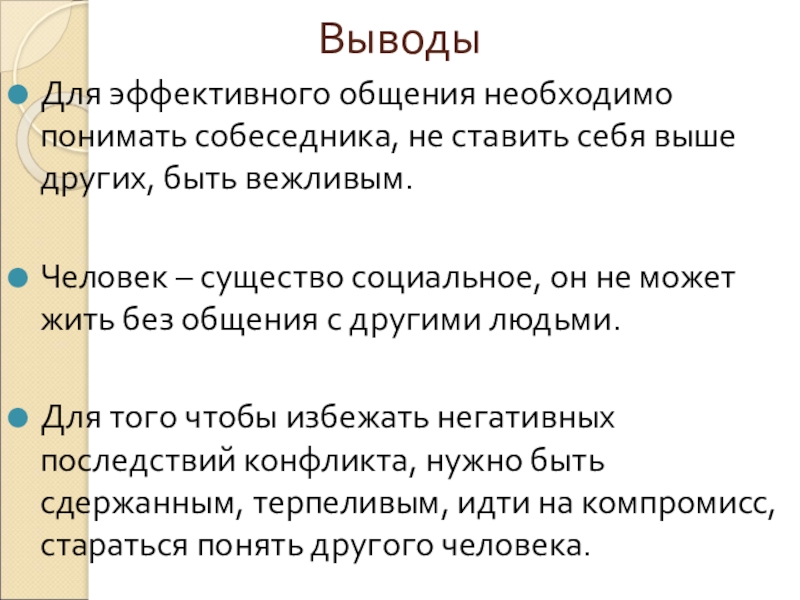 Выводы

Для эффективного общения необходимо понимать собеседника, не ставить себя выше других, быть вежливым.

Человек – существо социальное, он не может жить без общения с другими людьми.

Для того чтобы избежать негативных последствий конфликта, нужно быть сдержанным, терпеливым, идти на компромисс, стараться понять другого человека.